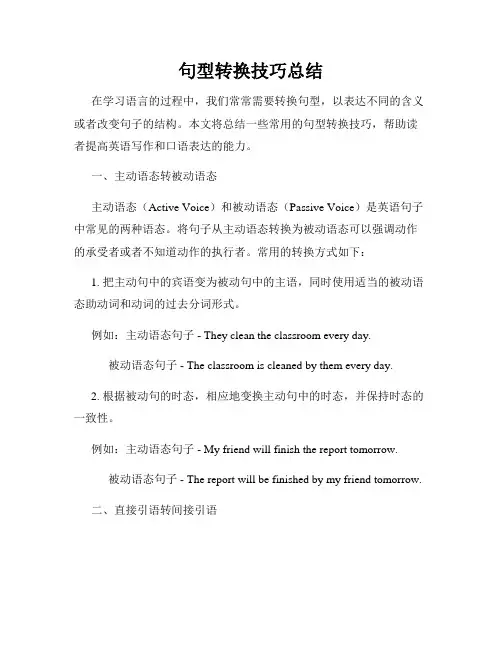 句型转换技巧总结

在学习语言的过程中，我们常常需要转换句型，以表达不同的含义或者改变句子的结构。本文将总结一些常用的句型转换技巧，帮助读者提高英语写作和口语表达的能力。

一、主动语态转被动语态

主动语态（Active Voice）和被动语态（Passive Voice）是英语句子中常见的两种语态。将句子从主动语态转换为被动语态可以强调动作的承受者或者不知道动作的执行者。常用的转换方式如下：

1. 把主动句中的宾语变为被动句中的主语，同时使用适当的被动语态助动词和动词的过去分词形式。

例如：主动语态句子 - They clean the classroom every day.

被动语态句子 - The classroom is cleaned by them every day.

2. 根据被动句的时态，相应地变换主动句中的时态，并保持时态的一致性。

例如：主动语态句子 - My friend will finish the report tomorrow.

被动语态句子 - The report will be finished by my friend tomorrow.

二、直接引语转间接引语